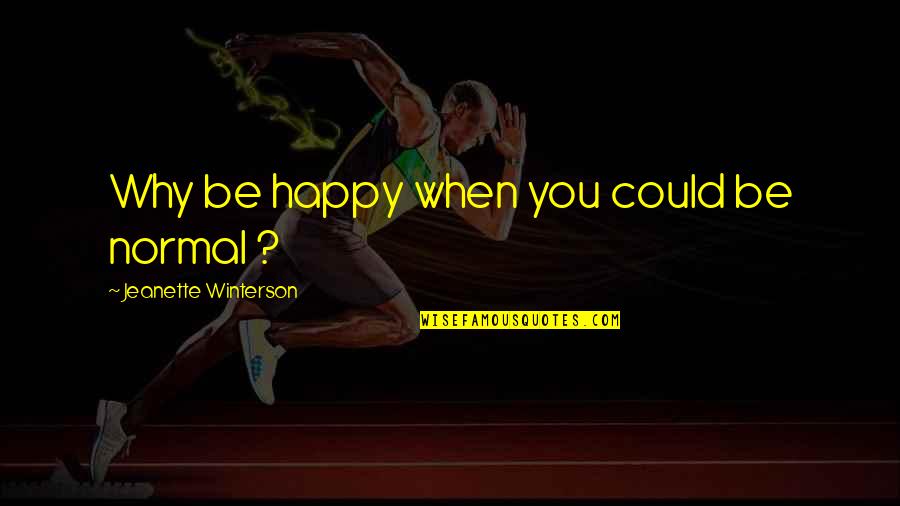 Why be happy when you could be normal ?

~Jeanette Winterson

WISEFAMOUSQUOTES.COM